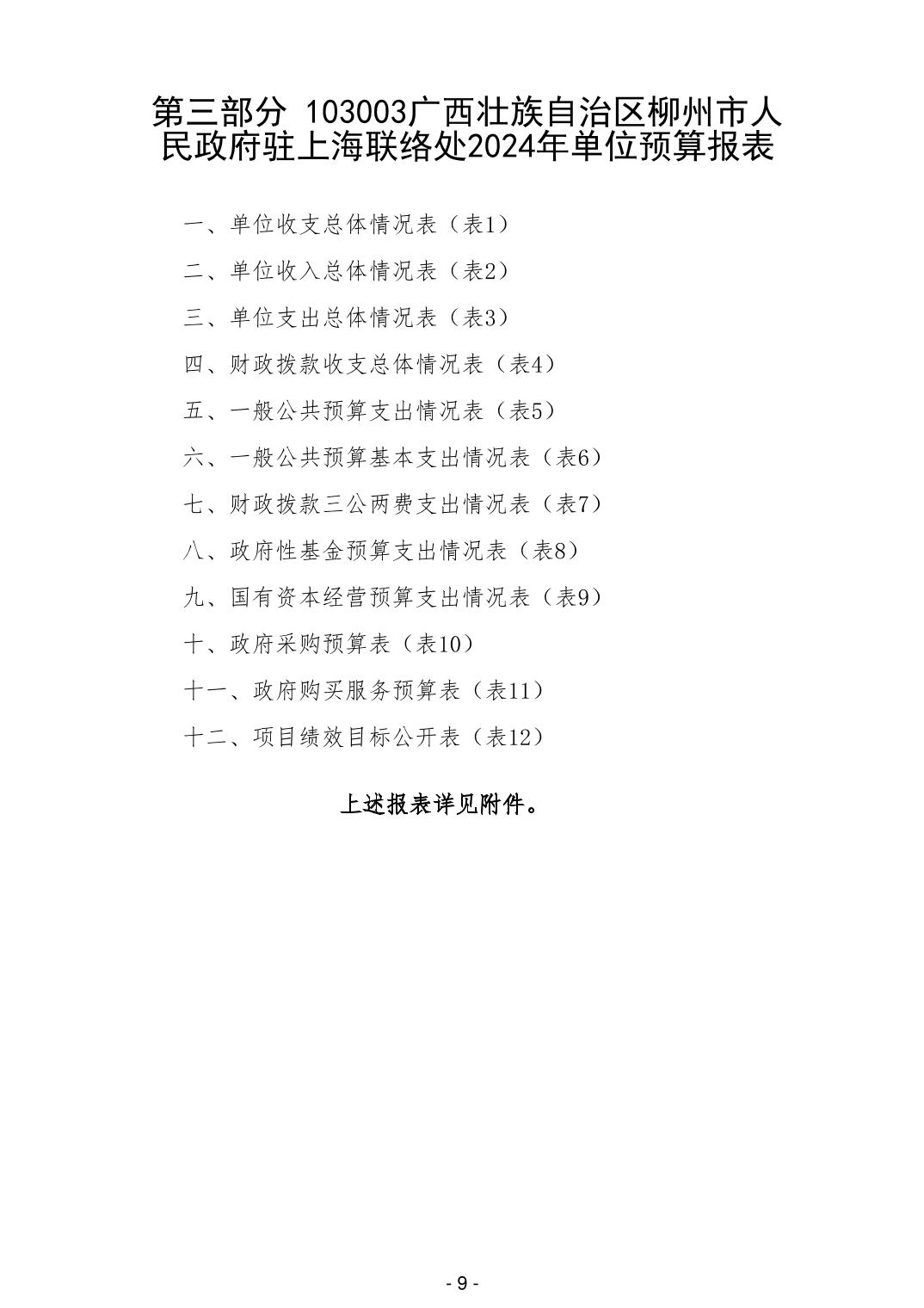 第三部分 103003广西壮族自治区柳州市人民政府驻上海联络处2024年单位预算报表

一、单位收支总体情况表（表1）

二、单位收入总体情况表（表2）

三、单位支出总体情况表（表3）

四、财政拨款收支总体情况表（表4）

五、一般公共预算支出情况表（表5）

六、一般公共预算基本支出情况表（表6）

七、财政拨款三公两费支出情况表（表7）

八、政府性基金预算支出情况表（表8）

九、国有资本经营预算支出情况表（表9）

十、政府采购预算表（表10）

十一、政府购买服务预算表（表11）

十二、项目绩效目标公开表（表12）

上述报表详见附件。

- 9 -